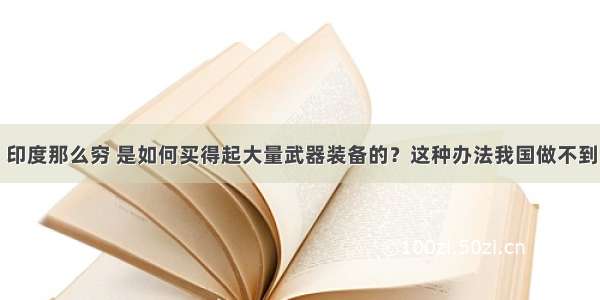 印度那么穷 是如何买得起大量武器装备的？这种办法我国做不到

100zi.50zi.cn